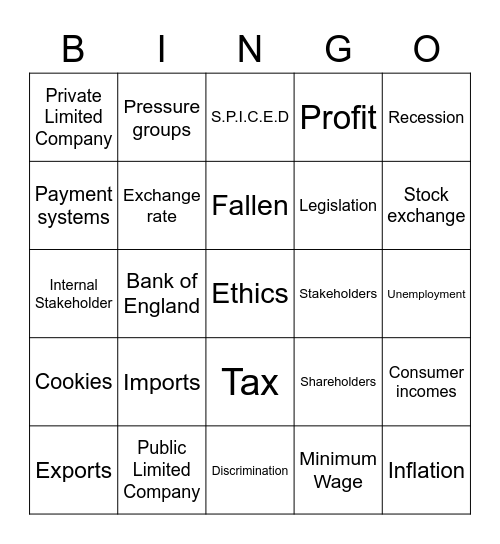 | B | I | N | G | O |
|---|---|---|---|---|
| Private Limited Company | Pressure groups | S.P.I.C.E.D | Profit | Recession |
| Payment systems | Exchange rate | Fallen | Legislation | Stock exchange |
| Internal Stakeholder | Bank of England | Ethics | Stakeholders | Unemployment |
| Cookies | Imports | Tax | Shareholders | Consumer incomes |
| Exports | Public Limited Company | Discrimination | Minimum Wage | Inflation |